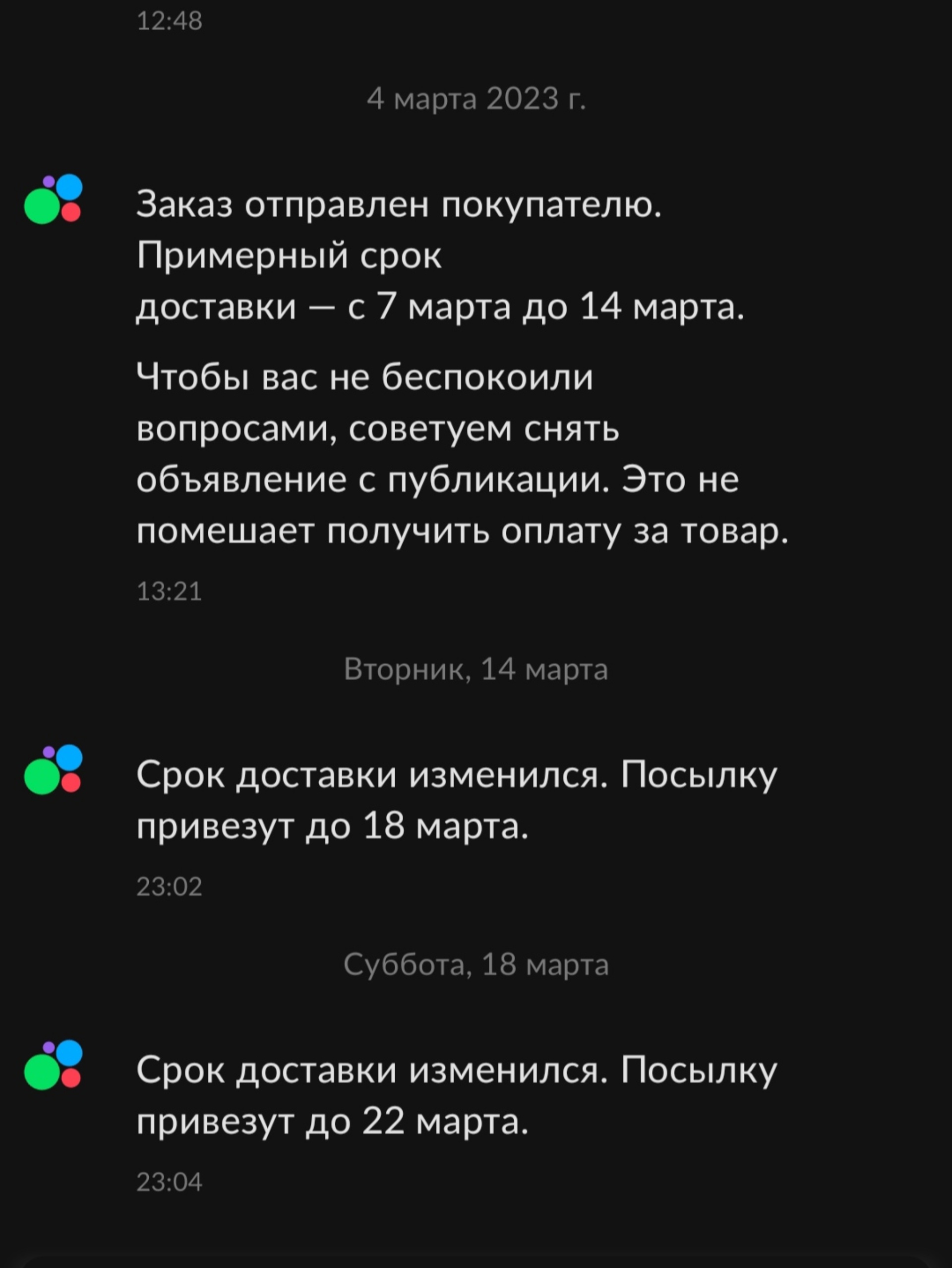 12:48

4 марта 2023 г.

Заказ отправлен покупателю. Примерный срок доставки — с 7 марта до 14 марта.

Чтобы вас не беспокоили вопросами, советуем снять объявление с публикации. Это не помешает получить оплату за товар.

13:21

Вторник, 14 марта

Срок доставки изменился. Посылку привезут до 18 марта.

23:02

Суббота, 18 марта

Срок доставки изменился. Посылку привезут до 22 марта.

23:04